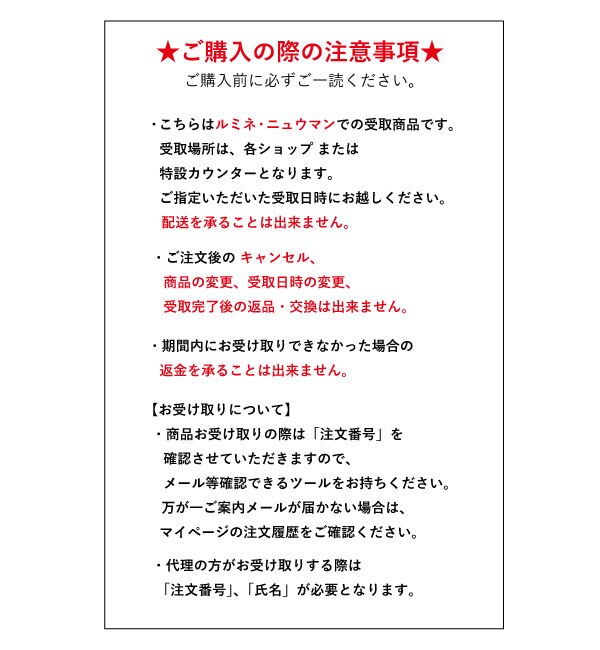 ★ご購入の際の注意事項★
ご購入前に必ずご一読ください。

・こちらはルミネ・ニュウマンでの受取商品です。
受取場所は、各ショップ または
特設カウンターとなります。
ご指定いただいた受取日時にお越しください。
配送を承ることは出来ません。

・ご注文後の キャンセル、
商品の変更、受取日時の変更、
受取完了後の返品・交換は出来ません。

・期間内にお受け取りできなかった場合の
返金を承ることは出来ません。

【お受け取りについて】
・商品お受け取りの際は「注文番号」を
確認させていただきますので、
メール等確認できるツールをお持ちください。
万が一ご案内メールが届かない場合は、
マイページの注文履歴をご確認ください。

・代理の方がお受け取りする際は
「注文番号」、「氏名」が必要となります。